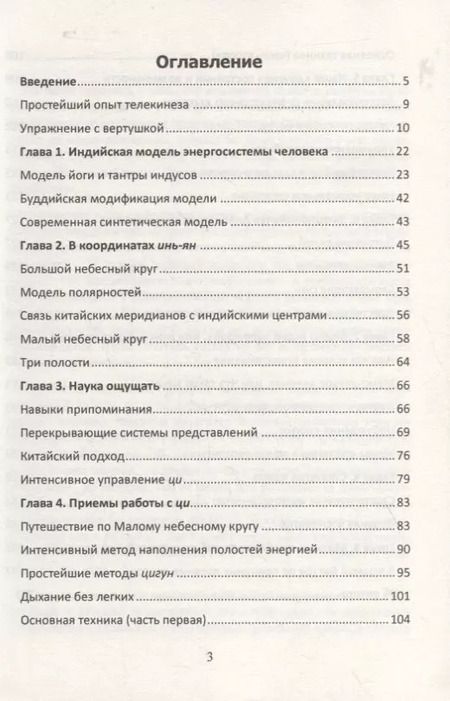 Оглавление

Введение 5

Простейший опыт телекинеза 9

Упражнение с вертушкой 10

Глава 1. Индийская модель энергосистемы человека 22

Модель йоги и тантры индусов 23

Буддийская модификация модели 42

Современная синтетическая модель 43

Глава 2. В координатах инь-ян 45

Большой небесный круг 51

Модель полярностей 53

Связь китайских меридианов с индийскими центрами 56

Малый небесный круг 58

Три полости 64

Глава 3. Наука ощущать 66

Навыки припоминания 66

Перекрывающие системы представлений 69

Китайский подход 76

Интенсивное управление ци 79

Глава 4. Приемы работы с ци 83

Путешествие по Малому небесному кругу 83

Интенсивный метод наполнения полостей энергией 90

Простейшие методы цигун 95

Дыхание без легких 101

Основная техника (часть первая) 104

3